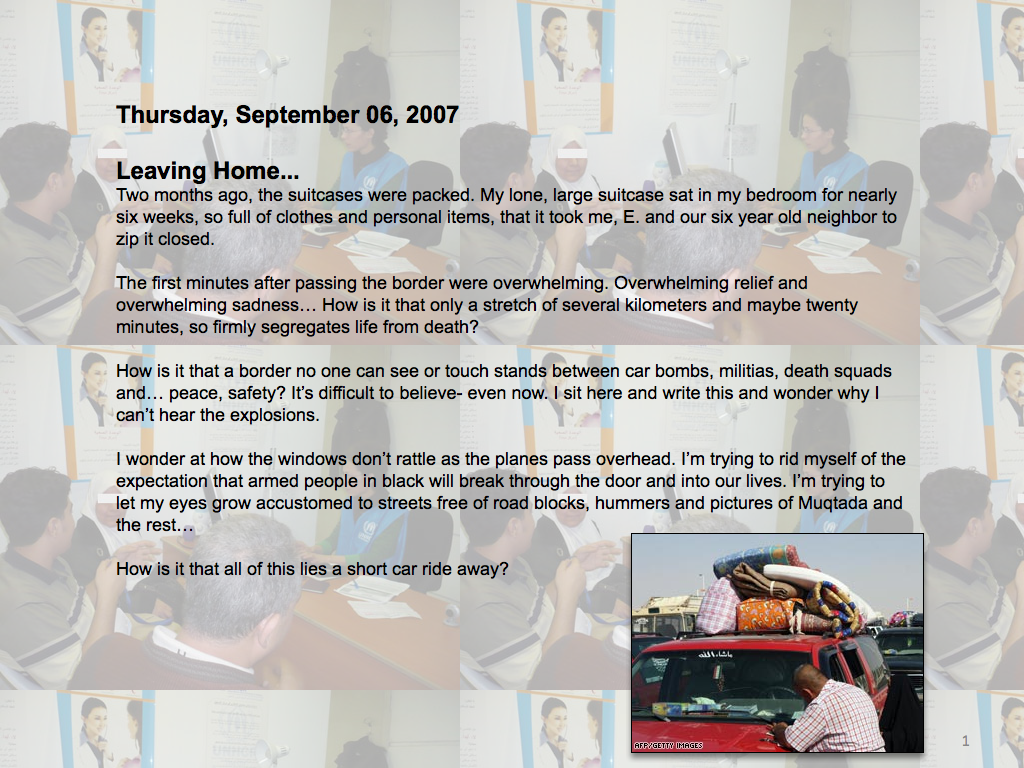 Thursday, September 06, 2007

Leaving Home...
Two months ago, the suitcases were packed. My lone, large suitcase sat in my bedroom for nearly six weeks, so full of clothes and personal items, that it took me, E. and our six year old neighbor to zip it closed.

The first minutes after passing the border were overwhelming. Overwhelming relief and overwhelming sadness… How is it that only a stretch of several kilometers and maybe twenty minutes, so firmly segregates life from death?

How is it that a border no one can see or touch stands between car bombs, militias, death squads and… peace, safety? It's difficult to believe- even now. I sit here and write this and wonder why I can't hear the explosions.

I wonder at how the windows don't rattle as the planes pass overhead. I'm trying to rid myself of the expectation that armed people in black will break through the door and into our lives. I'm trying to let my eyes grow accustomed to streets free of road blocks, hummers and pictures of Muqtada and the rest…

How is it that all of this lies a short car ride away?

AFP/GETTY IMAGES

1